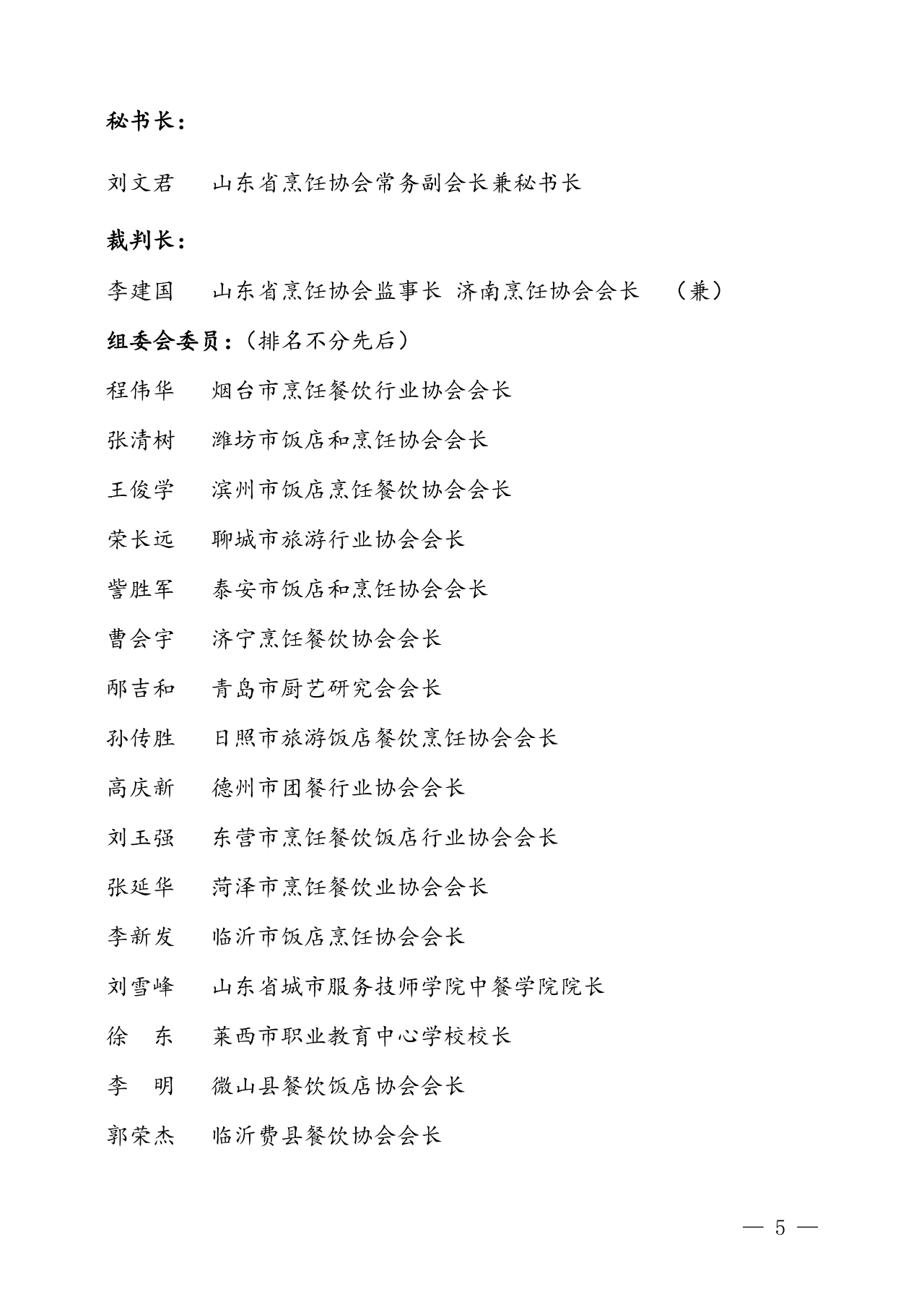 秘书长：

刘文君　山东省烹饪协会常务副会长兼秘书长

裁判长：

李建国　山东省烹饪协会监事长 济南烹饪协会会长　（兼）

组委会委员：（排名不分先后）

程伟华　烟台市烹饪餐饮行业协会会长

张清树　潍坊市饭店和烹饪协会会长

王俊学　滨州市饭店烹饪餐饮协会会长

荣长远　聊城市旅游行业协会会长

訾胜军　泰安市饭店和烹饪协会会长

曹会宇　济宁烹饪餐饮协会会长

邴吉和　青岛市厨艺研究会会长

孙传胜　日照市旅游饭店餐饮烹饪协会会长

高庆新　德州市团餐行业协会会长

刘玉强　东营市烹饪餐饮饭店行业协会会长

张延华　菏泽市烹饪餐饮业协会会长

李新发　临沂市饭店烹饪协会会长

刘雪峰　山东省城市服务技师学院中餐学院院长

徐　东　莱西市职业教育中心学校校长

李　明　微山县餐饮饭店协会会长

郭荣杰　临沂费县餐饮协会会长

— 5 —